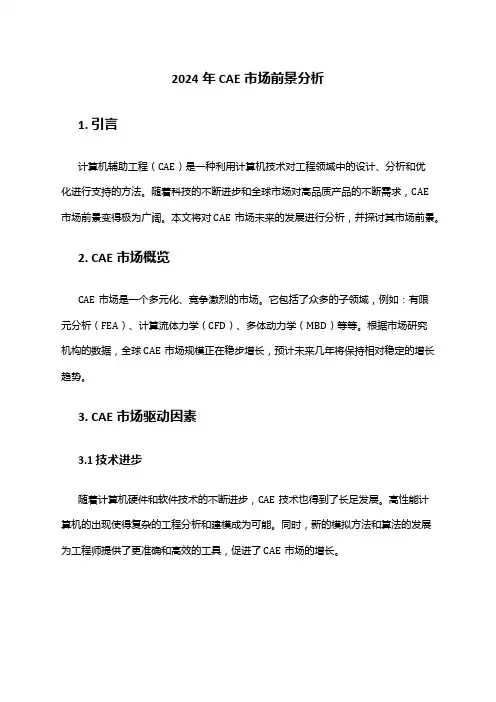 2024 年 CAE 市场前景分析

1. 引言

计算机辅助工程（CAE）是一种利用计算机技术对工程领域中的设计、分析和优化进行支持的方法。随着科技的不断进步和全球市场对高品质产品的不断需求，CAE 市场前景变得极为广阔。本文将对 CAE 市场未来的发展进行分析，并探讨其市场前景。

2. CAE 市场概览

CAE 市场是一个多元化、竞争激烈的市场。它包括了众多的子领域，例如：有限元分析（FEA）、计算流体力学（CFD）、多体动力学（MBD）等等。根据市场研究机构的数据，全球 CAE 市场规模正在稳步增长，预计未来几年将保持相对稳定的增长趋势。

3. CAE 市场驱动因素

3.1 技术进步

随着计算机硬件和软件技术的不断进步，CAE 技术也得到了长足发展。高性能计算机的出现使得复杂的工程分析和建模成为可能。同时，新的模拟方法和算法的发展为工程师提供了更准确和高效的工具，促进了 CAE 市场的增长。